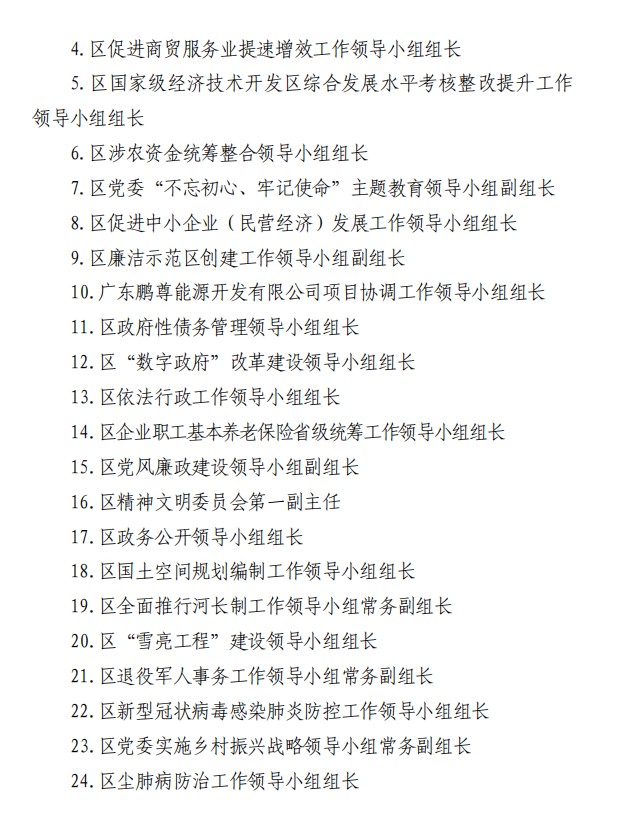 4. 区促进商贸服务业提速增效工作领导小组组长

5. 区国家级经济技术开发区综合发展水平考核整改提升工作领导小组组长

6. 区涉农资金统筹整合领导小组组长

7. 区党委“不忘初心、牢记使命”主题教育领导小组副组长

8. 区促进中小企业（民营经济）发展工作领导小组组长

9. 区廉洁示范区创建工作领导小组副组长

10. 广东鹏尊能源开发有限公司项目协调工作领导小组组长

11. 区政府性债务管理领导小组组长

12. 区“数字政府”改革建设领导小组组长

13. 区依法行政工作领导小组组长

14. 区企业职工基本养老保险省级统筹工作领导小组组长

15. 区党风廉政建设领导小组副组长

16. 区精神文明委员会第一副主任

17. 区政务公开领导小组组长

18. 区国土空间规划编制工作领导小组组长

19. 区全面推行河长制工作领导小组常务副组长

20. 区“雪亮工程”建设领导小组组长

21. 区退役军人事务工作领导小组常务副组长

22. 区新型冠状病毒感染肺炎防控工作领导小组组长

23. 区党委实施乡村振兴战略领导小组常务副组长

24. 区尘肺病防治工作领导小组组长